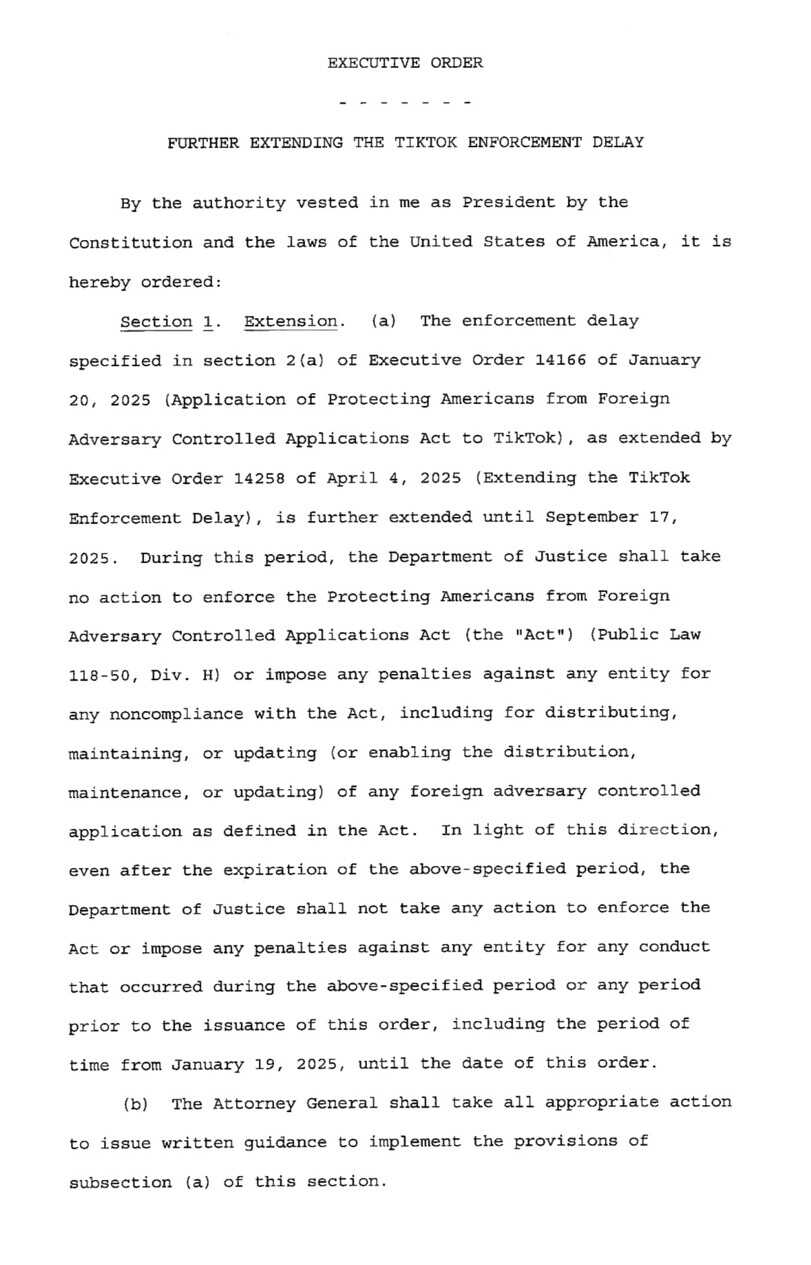 EXECUTIVE ORDER

- - - - - - -

FURTHER EXTENDING THE TIKTOK ENFORCEMENT DELAY

By the authority vested in me as President by the Constitution and the laws of the United States of America, it is hereby ordered:

Section 1. Extension. (a) The enforcement delay specified in section 2(a) of Executive Order 14166 of January 20, 2025 (Application of Protecting Americans from Foreign Adversary Controlled Applications Act to TikTok), as extended by Executive Order 14258 of April 4, 2025 (Extending the TikTok Enforcement Delay), is further extended until September 17, 2025. During this period, the Department of Justice shall take no action to enforce the Protecting Americans from Foreign Adversary Controlled Applications Act (the "Act") (Public Law 118-50, Div. H) or impose any penalties against any entity for any noncompliance with the Act, including for distributing, maintaining, or updating (or enabling the distribution, maintenance, or updating) of any foreign adversary controlled application as defined in the Act. In light of this direction, even after the expiration of the above-specified period, the Department of Justice shall not take any action to enforce the Act or impose any penalties against any entity for any conduct that occurred during the above-specified period or any period prior to the issuance of this order, including the period of time from January 19, 2025, until the date of this order.

(b) The Attorney General shall take all appropriate action to issue written guidance to implement the provisions of subsection (a) of this section.